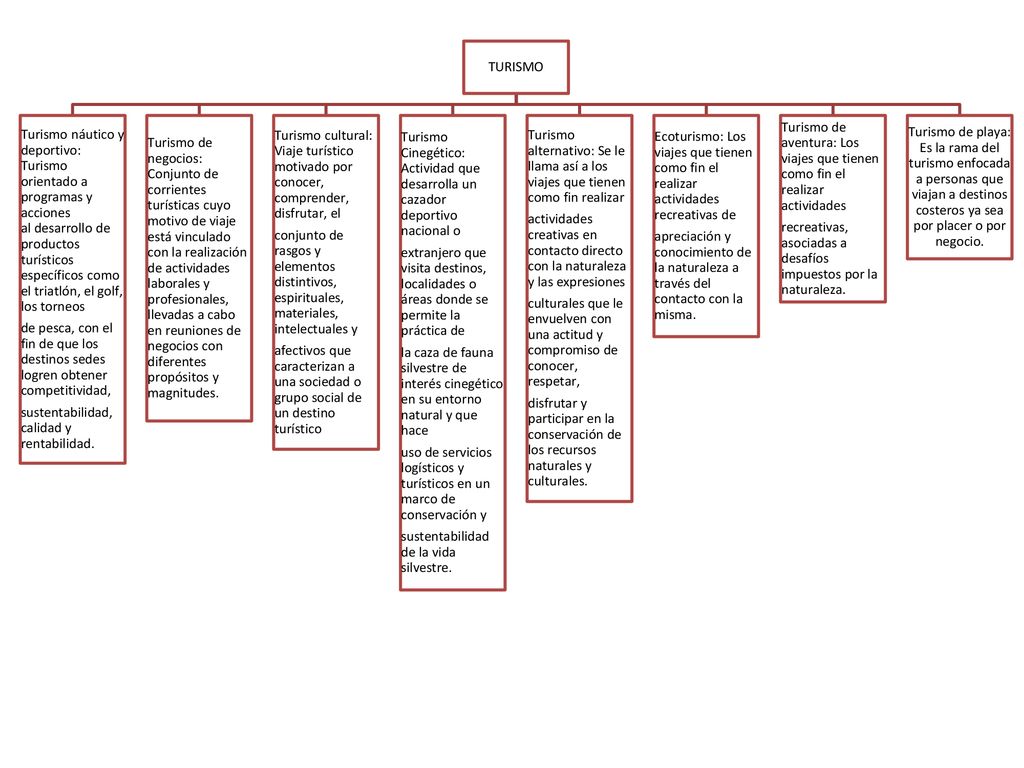 TURISMO

Turismo náutico y deportivo: Turismo orientado a programas y acciones al desarrollo de productos turísticos específicos como el triatlón, el golf, los torneos

de pesca, con el fin de que los destinos sedes logren obtener competitividad,

sustentabilidad, calidad y rentabilidad.

Turismo de negocios: Conjunto de corrientes turísticas cuyo motivo de viaje está vinculado con la realización de actividades laborales y profesionales, llevadas a cabo en reuniones de negocios con diferentes propósitos y magnitudes.

Turismo cultural: Viaje turístico motivado por conocer, comprender, disfrutar, el

conjunto de rasgos y elementos distintivos, espirituales, materiales, intelectuales y

afectivos que caracterizan a una sociedad o grupo social de un destino turístico

Turismo Cinegético: Actividad que desarrolla un cazador deportivo nacional o

extranjero que visita destinos, localidades o áreas donde se permite la práctica de

la caza de fauna silvestre de interés cinegético en su entorno natural y que hace

uso de servicios logísticos y turísticos en un marco de conservación y

sustentabilidad de la vida silvestre.

Turismo alternativo: Se le llama así a los viajes que tienen como fin realizar

actividades creativas en contacto directo con la naturaleza y las expresiones

culturales que le envuelven con una actitud y compromiso de conocer, respetar,

disfrutar y participar en la conservación de los recursos naturales y culturales.

Ecoturismo: Los viajes que tienen como fin el realizar actividades recreativas de

apreciación y conocimiento de la naturaleza a través del contacto con la misma.

Turismo de aventura: Los viajes que tienen como fin el realizar actividades

recreativas, asociadas a desafíos impuestos por la naturaleza.

Turismo de playa: Es la rama del turismo enfocada a personas que viajan a destinos costeros ya sea por placer o por negocio.